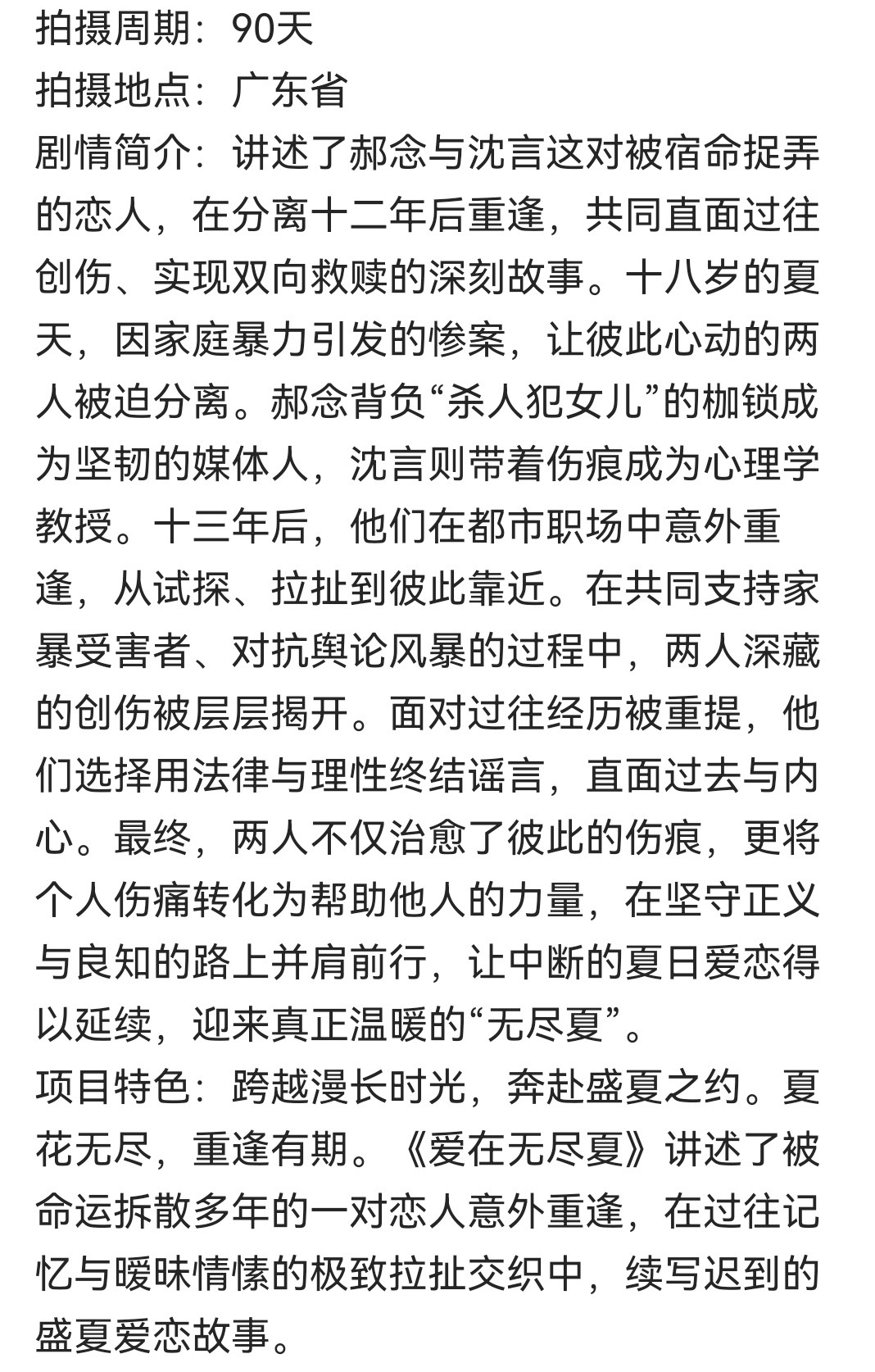 拍摄周期：90天
拍摄地点：广东省
剧情简介：讲述了郝念与沈言这对被宿命捉弄的恋人，在分离十二年后重逢，共同直面过往创伤、实现双向救赎的深刻故事。十八岁的夏天，因家庭暴力引发的惨案，让彼此心动的两人被迫分离。郝念背负“杀人犯女儿”的枷锁成为坚韧的媒体人，沈言则带着伤痕成为心理学教授。十三年后，他们在都市职场中意外重逢，从试探、拉扯到彼此靠近。在共同支持家暴受害者、对抗舆论风暴的过程中，两人深藏的创伤被层层揭开。面对过往经历被重提，他们选择用法律与理性终结谣言，直面过去与内心。最终，两人不仅治愈了彼此的伤痕，更将个人伤痛转化为帮助他人的力量，在坚守正义与良知的路上并肩前行，让中断的夏日爱恋得以延续，迎来真正温暖的“无尽夏”。
项目特色：跨越漫长时光，奔赴盛夏之约。夏花无尽，重逢有期。《爱在无尽夏》讲述了被命运拆散多年的一对恋人意外重逢，在过往记忆与暧昧情愫的极致拉扯交织中，续写迟到的盛夏爱恋故事。